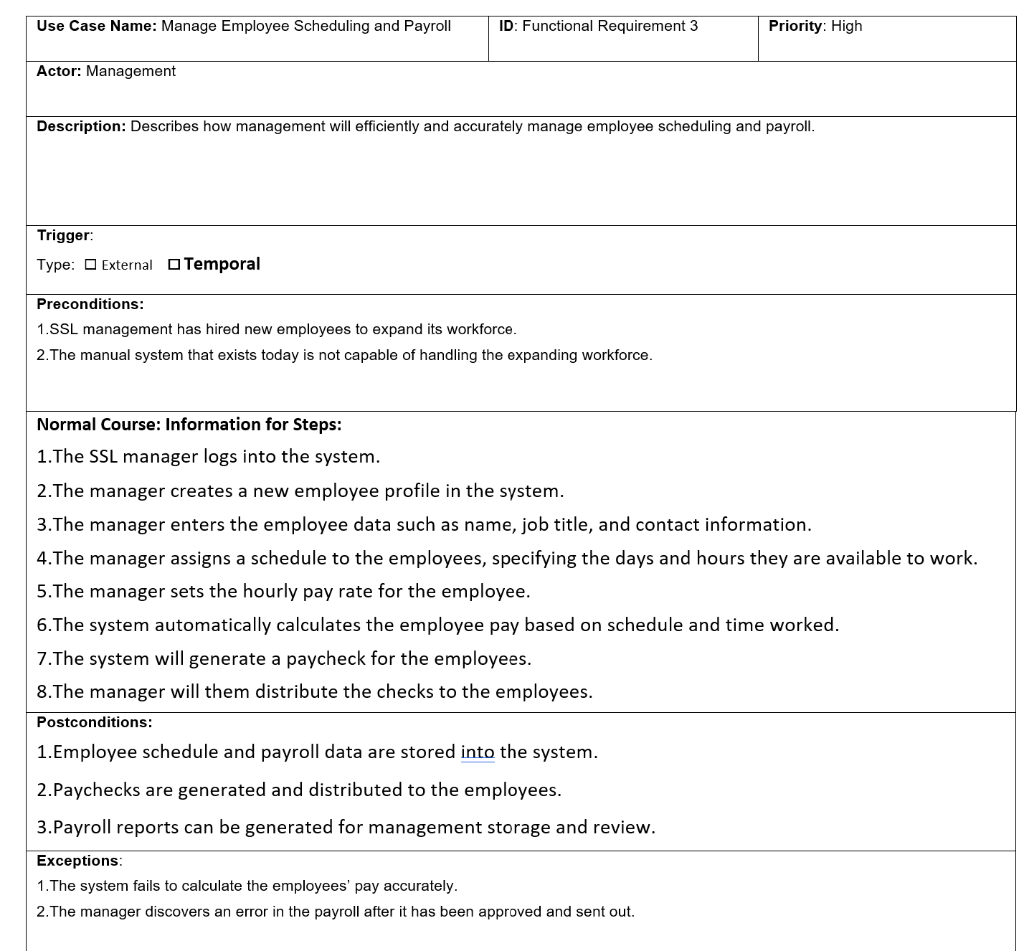 | Use Case Name: Manage Employee Scheduling and Payroll | ID: Functional Requirement 3 | Priority: High |
|---|---|---|

Actor: Management

Description: Describes how management will efficiently and accurately manage employee scheduling and payroll.

Trigger:
Type: ☐ External ☐ Temporal

Preconditions:
1.SSL management has hired new employees to expand its workforce.
2.The manual system that exists today is not capable of handling the expanding workforce.

Normal Course: Information for Steps:
1.The SSL manager logs into the system.
2.The manager creates a new employee profile in the system.
3.The manager enters the employee data such as name, job title, and contact information.
4.The manager assigns a schedule to the employees, specifying the days and hours they are available to work.
5.The manager sets the hourly pay rate for the employee.
6.The system automatically calculates the employee pay based on schedule and time worked.
7.The system will generate a paycheck for the employees.
8.The manager will them distribute the checks to the employees.

Postconditions:
1.Employee schedule and payroll data are stored into the system.
2.Paychecks are generated and distributed to the employees.
3.Payroll reports can be generated for management storage and review.

Exceptions:
1.The system fails to calculate the employees' pay accurately.
2.The manager discovers an error in the payroll after it has been approved and sent out.